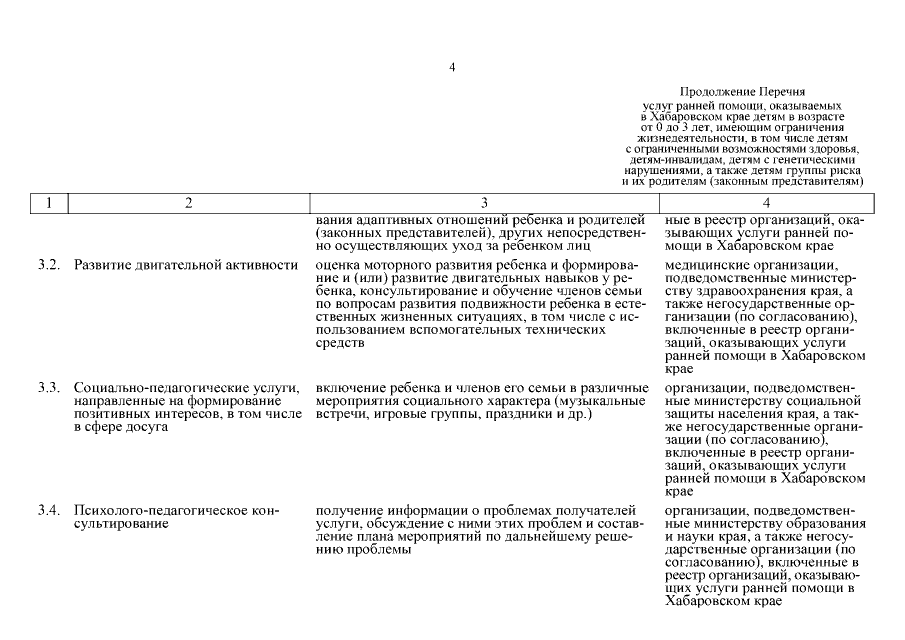 4

Продолжение Перечня
услуг ранней помощи, оказываемых в Хабаровском крае детям в возрасте от 0 до 3 лет, имеющим ограничения жизнедеятельности, в том числе детям с ограниченными возможностями здоровья, детям-инвалидам, детям с генетическими нарушениями, а также детям группы риска и их родителям (законным представителям)

| 1 | 2 | 3 | 4 |
|---|---|---|---|
| | | вания адаптивных отношений ребенка и родителей (законных представителей), других непосредственно осуществляющих уход за ребенком лиц | ные в реестр организаций, оказывающих услуги ранней помощи в Хабаровском крае |
| 3.2. | Развитие двигательной активности | оценка моторного развития ребенка и формирование и (или) развитие двигательных навыков у ребенка, консультирование и обучение членов семьи по вопросам развития подвижности ребенка в естественных жизненных ситуациях, в том числе с использованием вспомогательных технических средств | медицинские организации, подведомственные министерству здравоохранения края, а также негосударственные организации (по согласованию), включенные в реестр организаций, оказывающих услуги ранней помощи в Хабаровском крае |
| 3.3. | Социально-педагогические услуги, направленные на формирование позитивных интересов, в том числе в сфере досуга | включение ребенка и членов его семьи в различные мероприятия социального характера (музыкальные встречи, игровые группы, праздники и др.) | организации, подведомственные министерству социальной защиты населения края, а также негосударственные организации (по согласованию), включенные в реестр организаций, оказывающих услуги ранней помощи в Хабаровском крае |
| 3.4. | Психолого-педагогическое консультирование | получение информации о проблемах получателей услуги, обсуждение с ними этих проблем и составление плана мероприятий по дальнейшему решению проблемы | организации, подведомственные министерству образования и науки края, а также негосударственные организации (по согласованию), включенные в реестр организаций, оказывающих услуги ранней помощи в Хабаровском крае |